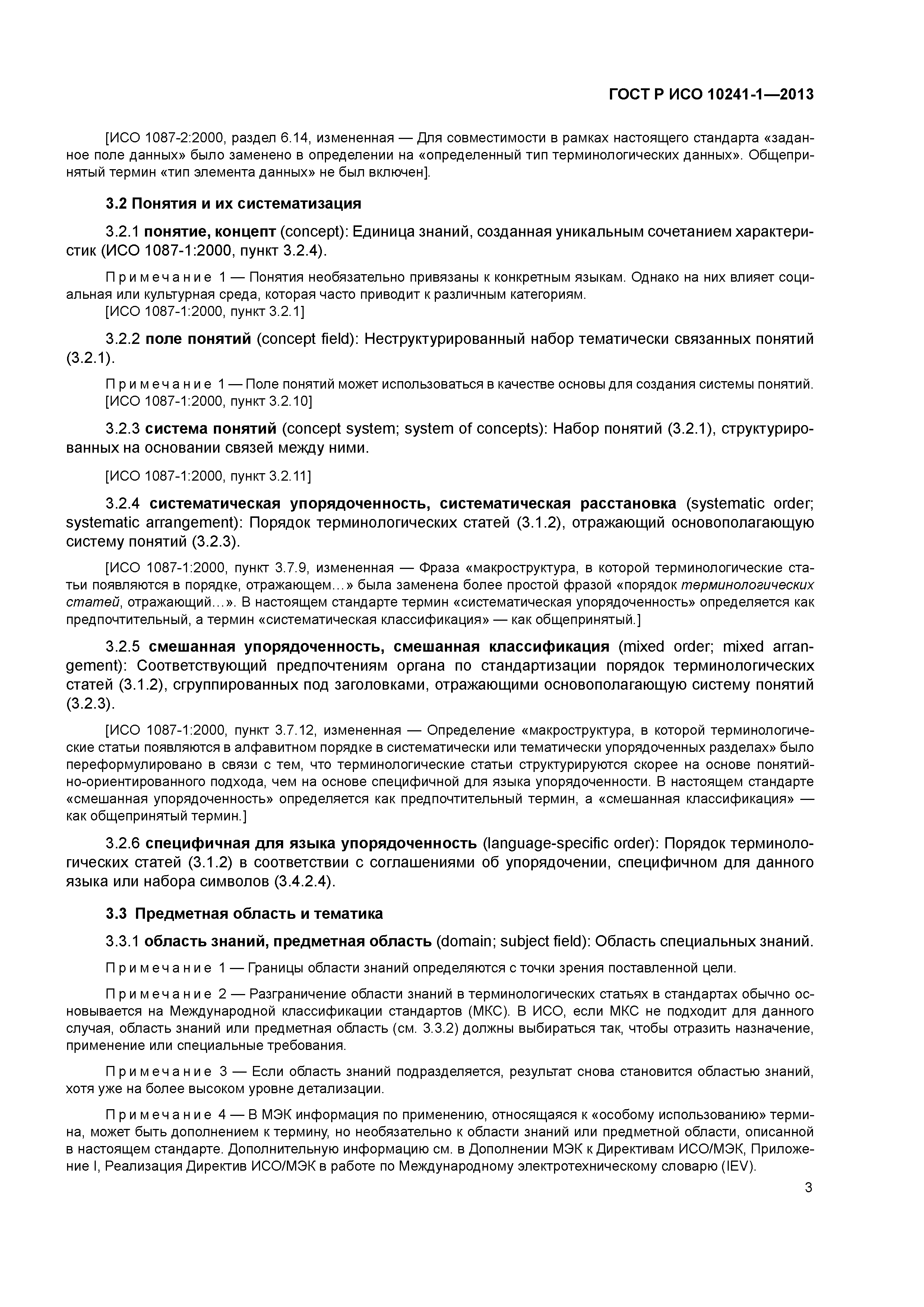 ГОСТ Р ИСО 10241-1—2013

[ИСО 1087-2:2000, раздел 6.14, измененная — Для совместимости в рамках настоящего стандарта «заданное поле данных» было заменено в определении на «определенный тип терминологических данных». Общепринятый термин «тип элемента данных» не был включен].

3.2 Понятия и их систематизация

3.2.1 понятие, концепт (concept): Единица знаний, созданная уникальным сочетанием характеристик (ИСО 1087-1:2000, пункт 3.2.4).

Примечание 1 — Понятия необязательно привязаны к конкретным языкам. Однако на них влияет социальная или культурная среда, которая часто приводит к различным категориям.
[ИСО 1087-1:2000, пункт 3.2.1]

3.2.2 поле понятий (concept field): Неструктурированный набор тематически связанных понятий (3.2.1).

Примечание 1 — Поле понятий может использоваться в качестве основы для создания системы понятий.
[ИСО 1087-1:2000, пункт 3.2.10]

3.2.3 система понятий (concept system; system of concepts): Набор понятий (3.2.1), структурированных на основании связей между ними.

[ИСО 1087-1:2000, пункт 3.2.11]

3.2.4 систематическая упорядоченность, систематическая расстановка (systematic order; systematic arrangement): Порядок терминологических статей (3.1.2), отражающий основополагающую систему понятий (3.2.3).

[ИСО 1087-1:2000, пункт 3.7.9, измененная — Фраза «макроструктура, в которой терминологические статьи появляются в порядке, отражающем…» была заменена более простой фразой «порядок терминологических статей, отражающий…». В настоящем стандарте термин «систематическая упорядоченность» определяется как предпочтительный, а термин «систематическая классификация» — как общепринятый.]

3.2.5 смешанная упорядоченность, смешанная классификация (mixed order; mixed arrangement): Соответствующий предпочтениям органа по стандартизации порядок терминологических статей (3.1.2), сгруппированных под заголовками, отражающими основополагающую систему понятий (3.2.3).

[ИСО 1087-1:2000, пункт 3.7.12, измененная — Определение «макроструктура, в которой терминологические статьи появляются в алфавитном порядке в систематически или тематически упорядоченных разделах» было переформулировано в связи с тем, что терминологические статьи структурируются скорее на основе понятийно-ориентированного подхода, чем на основе специфичной для языка упорядоченности. В настоящем стандарте «смешанная упорядоченность» определяется как предпочтительный термин, а «смешанная классификация» — как общепринятый термин.]

3.2.6 специфичная для языка упорядоченность (language-specific order): Порядок терминологических статей (3.1.2) в соответствии с соглашениями об упорядочении, специфичном для данного языка или набора символов (3.4.2.4).

3.3 Предметная область и тематика

3.3.1 область знаний, предметная область (domain; subject field): Область специальных знаний.

Примечание 1 — Границы области знаний определяются с точки зрения поставленной цели.

Примечание 2 — Разграничение области знаний в терминологических статьях в стандартах обычно основывается на Международной классификации стандартов (МКС). В ИСО, если МКС не подходит для данного случая, область знаний или предметная область (см. 3.3.2) должны выбираться так, чтобы отразить назначение, применение или специальные требования.

Примечание 3 — Если область знаний подразделяется, результат снова становится областью знаний, хотя уже на более высоком уровне детализации.

Примечание 4 — В МЭК информация по применению, относящаяся к «особому использованию» термина, может быть дополнением к термину, но необязательно к области знаний или предметной области, описанной в настоящем стандарте. Дополнительную информацию см. в Дополнении МЭК к Директивам ИСО/МЭК, Приложение I, Реализация Директив ИСО/МЭК в работе по Международному электротехническому словарю (IEV).

3